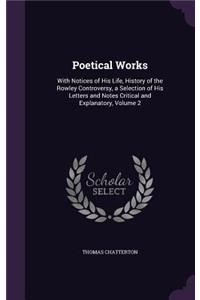 Poetical Works

With Notices of His Life, History of the Rowley Controversy, a Selection of His Letters and Notes Critical and Explanatory, Volume 2

Scholar SELECT

THOMAS CHATTERTON